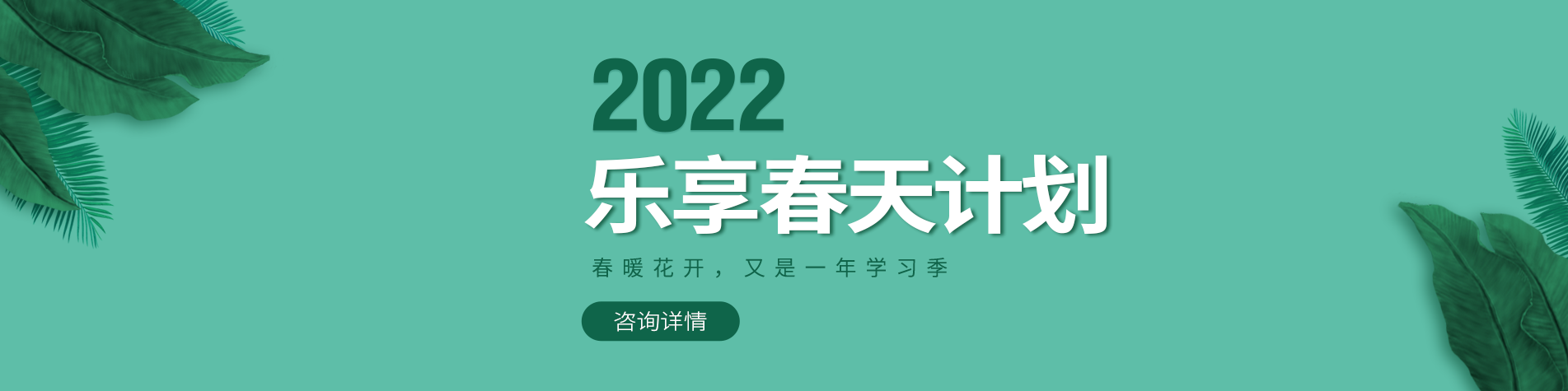 2022
乐享春天计划

春暖花开，又是一年学习季

咨询详情